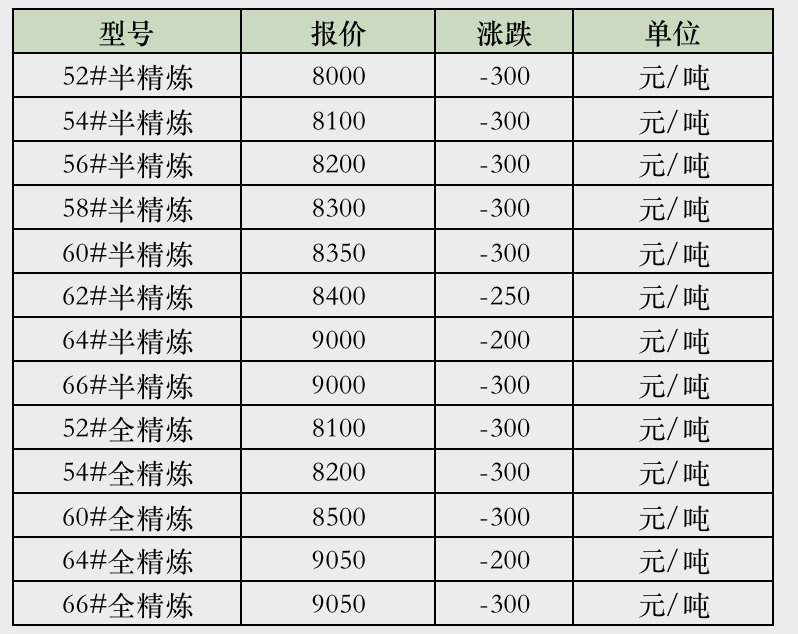 | 型号 | 报价 | 涨跌 | 单位 |
|---|---|---|---|
| 52#半精炼 | 8000 | -300 | 元/吨 |
| 54#半精炼 | 8100 | -300 | 元/吨 |
| 56#半精炼 | 8200 | -300 | 元/吨 |
| 58#半精炼 | 8300 | -300 | 元/吨 |
| 60#半精炼 | 8350 | -300 | 元/吨 |
| 62#半精炼 | 8400 | -250 | 元/吨 |
| 64#半精炼 | 9000 | -200 | 元/吨 |
| 66#半精炼 | 9000 | -300 | 元/吨 |
| 52#全精炼 | 8100 | -300 | 元/吨 |
| 54#全精炼 | 8200 | -300 | 元/吨 |
| 60#全精炼 | 8500 | -300 | 元/吨 |
| 64#全精炼 | 9050 | -200 | 元/吨 |
| 66#全精炼 | 9050 | -300 | 元/吨 |